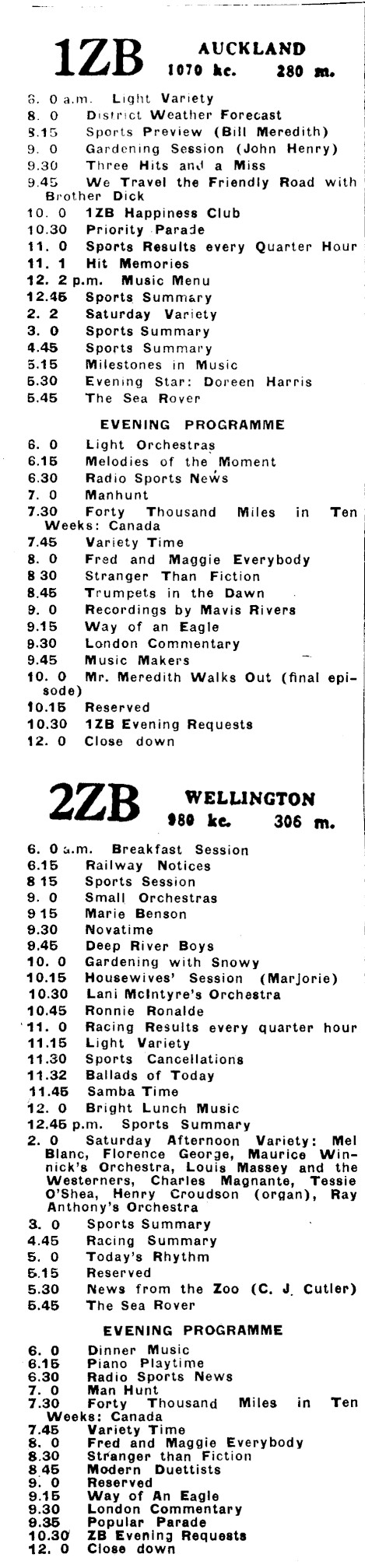 1ZB AUCKLAND
1070 kc. 280 m.

6. 0 a.m. Light Variety
8. 0 District Weather Forecast
8.15 Sports Preview (Bill Meredith)
9. 0 Gardening Session (John Henry)
9.30 Three Hits and a Miss
9.45 We Travel the Friendly Road with Brother Dick
10. 0 1ZB Happiness Club
10.30 Priority Parade
11. 0 Sports Results every Quarter Hour
11. 1 Hit Memories
12. 2 p.m. Music Menu
12.45 Sports Summary
2. 2 Saturday Variety
3. 0 Sports Summary
4.45 Sports Summary
5.15 Milestones in Music
5.30 Evening Star: Doreen Harris
5.45 The Sea Rover

EVENING PROGRAMME

6. 0 Light Orchestras
6.15 Melodies of the Moment
6.30 Radio Sports News
7. 0 Manhunt
7.30 Forty Thousand Miles in Ten Weeks: Canada
7.45 Variety Time
8. 0 Fred and Maggie Everybody
8 30 Stranger Than Fiction
8.45 Trumpets in the Dawn
9. 0 Recordings by Mavis Rivers
9.15 Way of an Eagle
9.30 London Commentary
9.45 Music Makers
10. 0 Mr. Meredith Walks Out (final episode)
10.15 Reserved
10.30 1ZB Evening Requests
12. 0 Close down

2ZB WELLINGTON
980 kc. 306 m.

6. 0 a.m. Breakfast Session
6.15 Railway Notices
8 15 Sports Session
9. 0 Small Orchestras
9 15 Marie Benson
9.30 Novatime
9.45 Deep River Boys
10. 0 Gardening with Snowy
10.15 Housewives' Session (Marjorie)
10.30 Lani McIntyre's Orchestra
10.45 Ronnie Ronalde
11. 0 Racing Results every quarter hour
11.15 Light Variety
11.30 Sports Cancellations
11.32 Ballads of Today
11.45 Samba Time
12. 0 Bright Lunch Music
12.45 p.m. Sports Summary
2. 0 Saturday Afternoon Variety: Mel Blanc, Florence George, Maurice Winnick's Orchestra, Louis Massey and the Westerners, Charles Magnante, Tessie O'Shea, Henry Croudson (organ), Ray Anthony's Orchestra
3. 0 Sports Summary
4.45 Racing Summary
5. 0 Today's Rhythm
5.15 Reserved
5.30 News from the Zoo (C. J. Cutler)
5.45 The Sea Rover

EVENING PROGRAMME

6. 0 Dinner Music
6.15 Piano Playtime
6.30 Radio Sports News
7. 0 Man Hunt
7.30 Forty Thousand Miles in Ten Weeks: Canada
7.45 Variety Time
8. 0 Fred and Maggie Everybody
8.30 Stranger than Fiction
8 45 Modern Duettists
9. 0 Reserved
9.15 Way of An Eagle
9.30 London Commentary
9.35 Popular Parade
10.30 ZB Evening Requests
12. 0 Close down